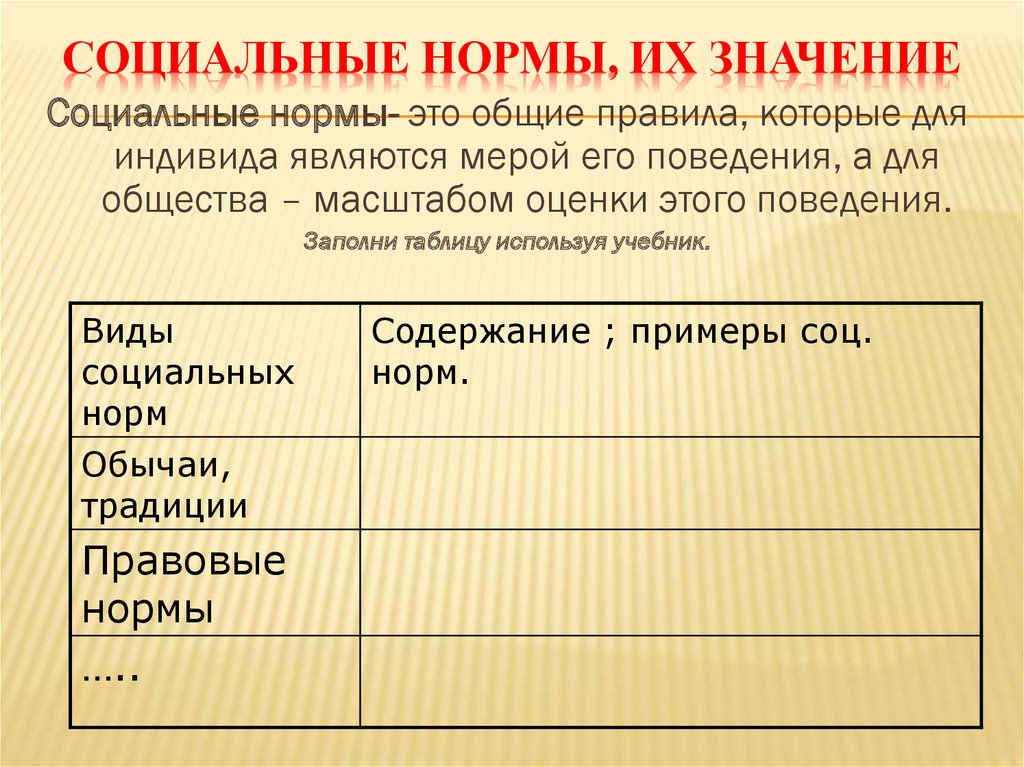 СОЦИАЛЬНЫЕ НОРМЫ, ИХ ЗНАЧЕНИЕ

Социальные нормы- это общие правила, которые для индивида являются мерой его поведения, а для общества – масштабом оценки этого поведения.

Заполни таблицу используя учебник.

| Виды социальных норм | Содержание ; примеры соц. норм. |
|---|---|
| Обычаи, традиции | |
| Правовые нормы | |
| ….. | |